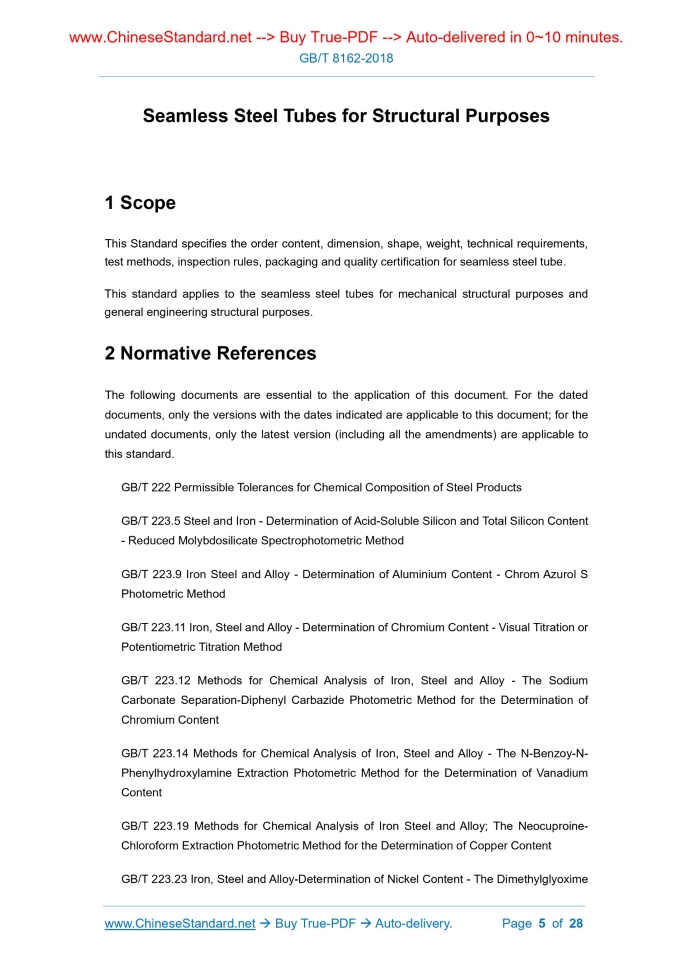 www.ChineseStandard.net --> Buy True-PDF --> Auto-delivered in 0~10 minutes.
GB/T 8162-2018

Seamless Steel Tubes for Structural Purposes

1 Scope

This Standard specifies the order content, dimension, shape, weight, technical requirements, test methods, inspection rules, packaging and quality certification for seamless steel tube.

This standard applies to the seamless steel tubes for mechanical structural purposes and general engineering structural purposes.

2 Normative References

The following documents are essential to the application of this document. For the dated documents, only the versions with the dates indicated are applicable to this document; for the undated documents, only the latest version (including all the amendments) are applicable to this standard.

GB/T 222 Permissible Tolerances for Chemical Composition of Steel Products

GB/T 223.5 Steel and Iron - Determination of Acid-Soluble Silicon and Total Silicon Content - Reduced Molybdosilicate Spectrophotometric Method

GB/T 223.9 Iron Steel and Alloy - Determination of Aluminium Content - Chrom Azurol S Photometric Method

GB/T 223.11 Iron, Steel and Alloy - Determination of Chromium Content - Visual Titration or Potentiometric Titration Method

GB/T 223.12 Methods for Chemical Analysis of Iron, Steel and Alloy - The Sodium Carbonate Separation-Diphenyl Carbazide Photometric Method for the Determination of Chromium Content

GB/T 223.14 Methods for Chemical Analysis of Iron, Steel and Alloy - The N-Benzoy-N-Phenylhydroxylamine Extraction Photometric Method for the Determination of Vanadium Content

GB/T 223.19 Methods for Chemical Analysis of Iron Steel and Alloy; The Neocuproine-Chloroform Extraction Photometric Method for the Determination of Copper Content

GB/T 223.23 Iron, Steel and Alloy-Determination of Nickel Content - The Dimethylglyoxime

www.ChineseStandard.net → Buy True-PDF → Auto-delivery.     Page 5 of 28